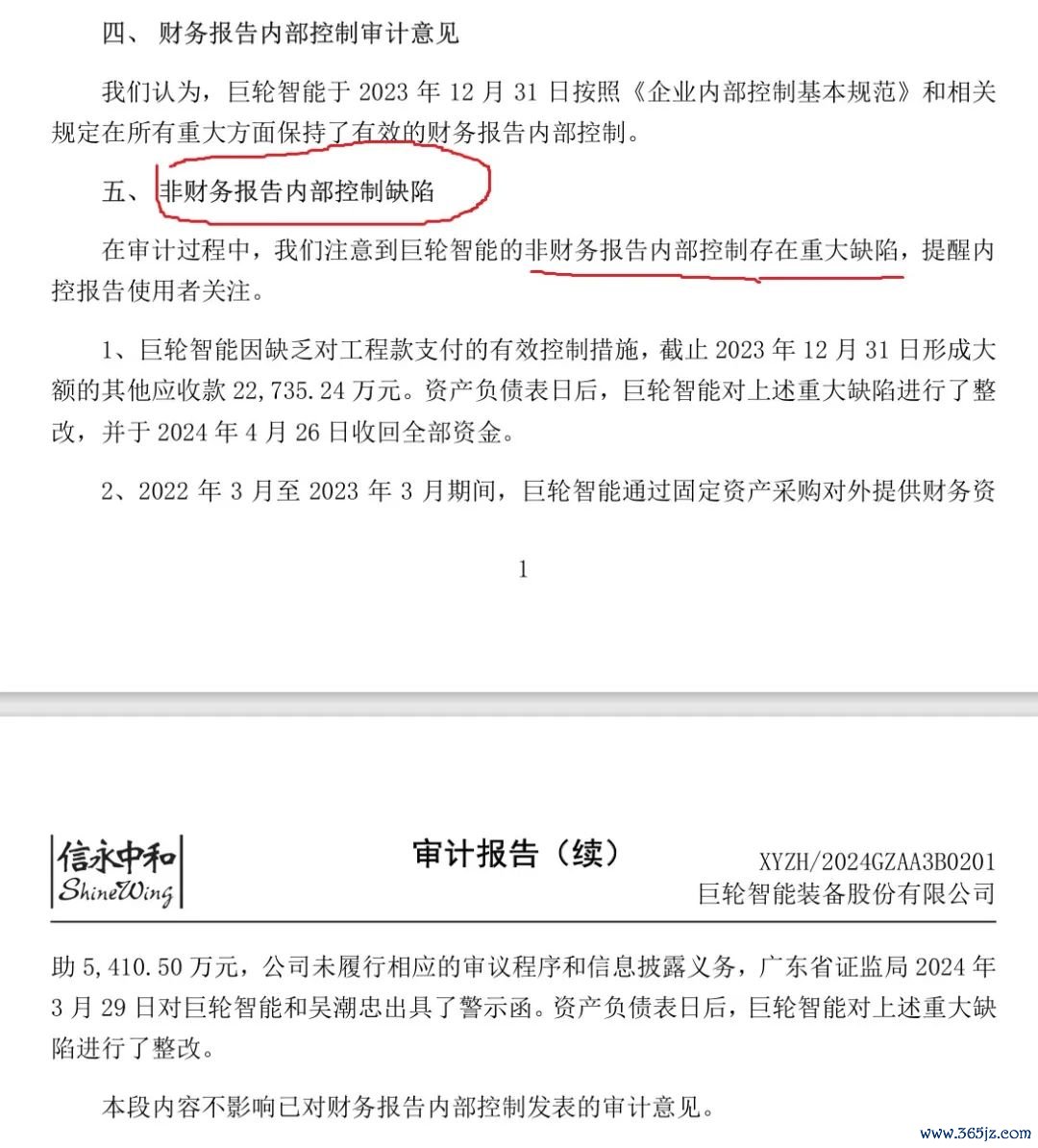 四、 财务报告内部控制审计意见

我们认为，巨轮智能于 2023 年 12 月 31 日按照《企业内部控制基本规范》和相关规定在所有重大方面保持了有效的财务报告内部控制。

五、 非财务报告内部控制缺陷

在审计过程中，我们注意到巨轮智能的非财务报告内部控制存在重大缺陷，提醒内控报告使用者关注。

1、巨轮智能因缺乏对工程款支付的有效控制措施，截止 2023 年 12 月 31 日形成大额的其他应收款 22,735.24 万元。资产负债表日后，巨轮智能对上述重大缺陷进行了整改，并于 2024 年 4 月 26 日收回全部资金。

2、2022 年 3 月至 2023 年 3 月期间，巨轮智能通过固定资产采购对外提供财务资

1

信永中和 ShineWing

审计报告（续）

XYZH/2024GZAA3B0201
巨轮智能装备股份有限公司

助 5,410.50 万元，公司未履行相应的审议程序和信息披露义务，广东省证监局 2024 年 3 月 29 日对巨轮智能和吴潮忠出具了警示函。资产负债表日后，巨轮智能对上述重大缺陷进行了整改。

本段内容不影响已对财务报告内部控制发表的审计意见。

www.365jz.com